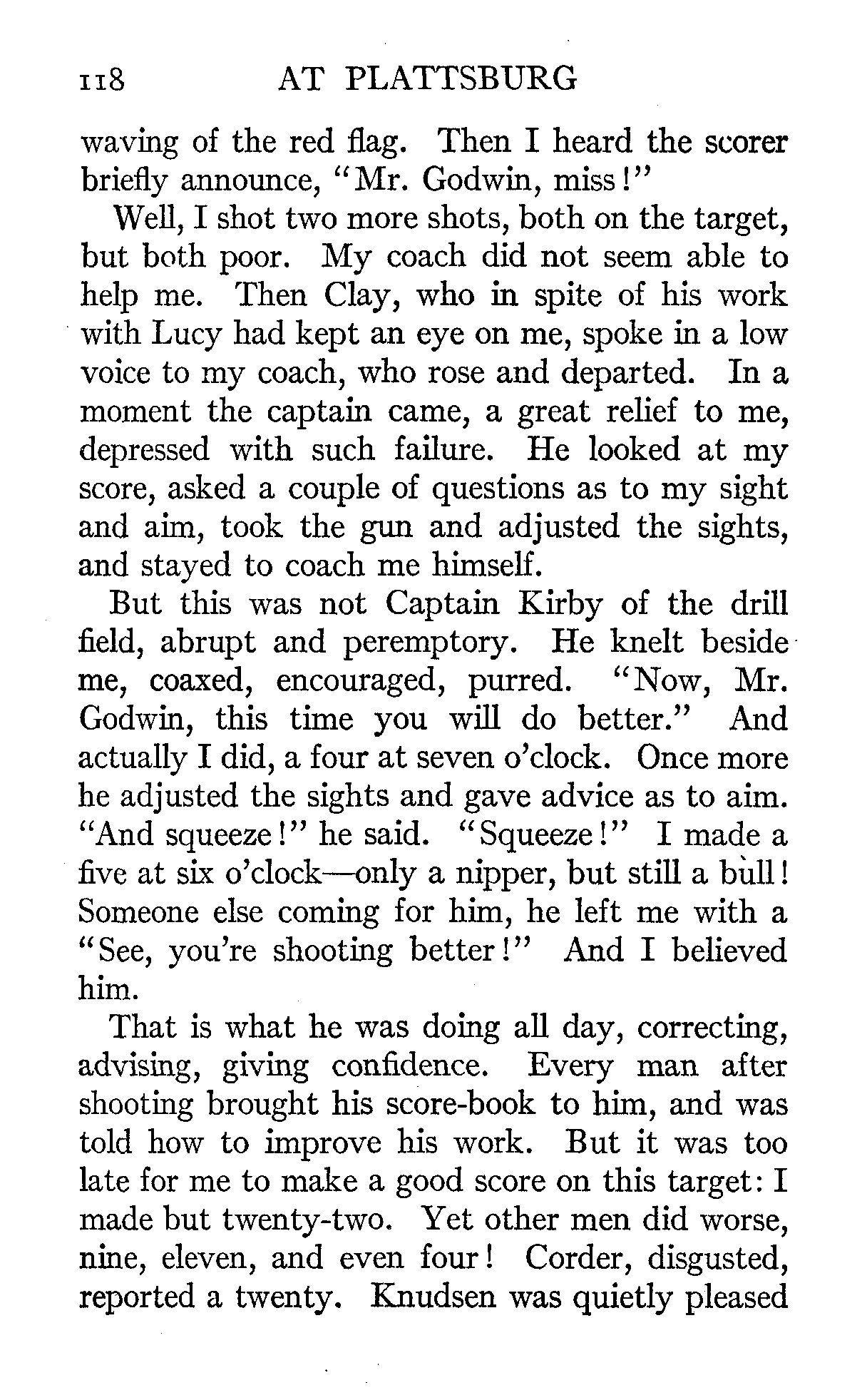 118 AT PLATTSBURG

waving of the red flag. Then I heard the scorer briefly announce, "Mr. Godwin, miss!"

Well, I shot two more shots, both on the target, but both poor. My coach did not seem able to help me. Then Clay, who in spite of his work with Lucy had kept an eye on me, spoke in a low voice to my coach, who rose and departed. In a moment the captain came, a great relief to me, depressed with such failure. He looked at my score, asked a couple of questions as to my sight and aim, took the gun and adjusted the sights, and stayed to coach me himself.

But this was not Captain Kirby of the drill field, abrupt and peremptory. He knelt beside me, coaxed, encouraged, purred. "Now, Mr. Godwin, this time you will do better." And actually I did, a four at seven o'clock. Once more he adjusted the sights and gave advice as to aim. "And squeeze!" he said. "Squeeze!" I made a five at six o'clock—only a nipper, but still a bull! Someone else coming for him, he left me with a "See, you're shooting better!" And I believed him.

That is what he was doing all day, correcting, advising, giving confidence. Every man after shooting brought his score-book to him, and was told how to improve his work. But it was too late for me to make a good score on this target: I made but twenty-two. Yet other men did worse, nine, eleven, and even four! Corder, disgusted, reported a twenty. Knudsen was quietly pleased